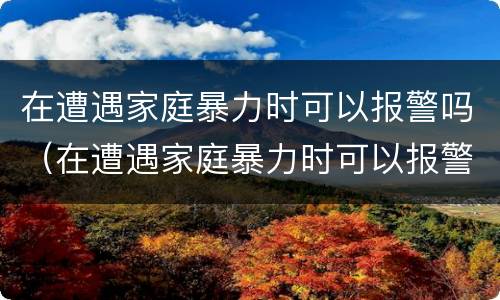 在遭遇家庭暴力时可以报警吗（在遭遇家庭暴力时可以报警